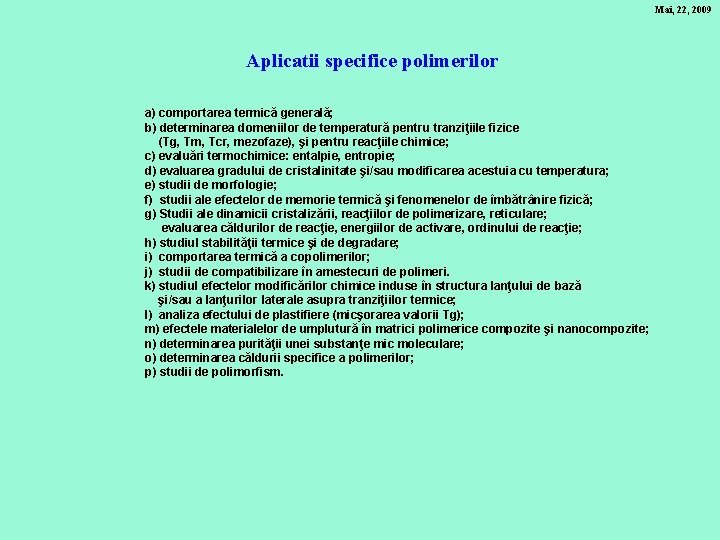 Mai, 22, 2009

Aplicatii specifice polimerilor

a) comportarea termică generală;
b) determinarea domeniilor de temperatură pentru tranziţiile fizice (Tg, Tm, Tcr, mezofaze), şi pentru reacţiile chimice;
c) evaluări termochimice: entalpie, entropie;
d) evaluarea gradului de cristalinitate şi/sau modificarea acestuia cu temperatura;
e) studii de morfologie;
f) studii ale efectelor de memorie termică şi fenomenelor de îmbătrânire fizică;
g) Studii ale dinamicii cristalizării, reacţiilor de polimerizare, reticulare; evaluarea căldurilor de reacţie, energiilor de activare, ordinului de reacţie;
h) studiul stabilităţii termice şi de degradare;
i) comportarea termică a copolimerilor;
j) studii de compatibilizare în amestecuri de polimeri.
k) studiul efectelor modificărilor chimice induse în structura lanţului de bază şi/sau a lanţurilor laterale asupra tranziţiilor termice;
l) analiza efectului de plastifiere (micşorarea valorii Tg);
m) efectele materialelor de umplutură în matrici polimerice compozite şi nanocompozite;
n) determinarea purităţii unei substanţe mic moleculare;
o) determinarea căldurii specifice a polimerilor;
p) studii de polimorfism.